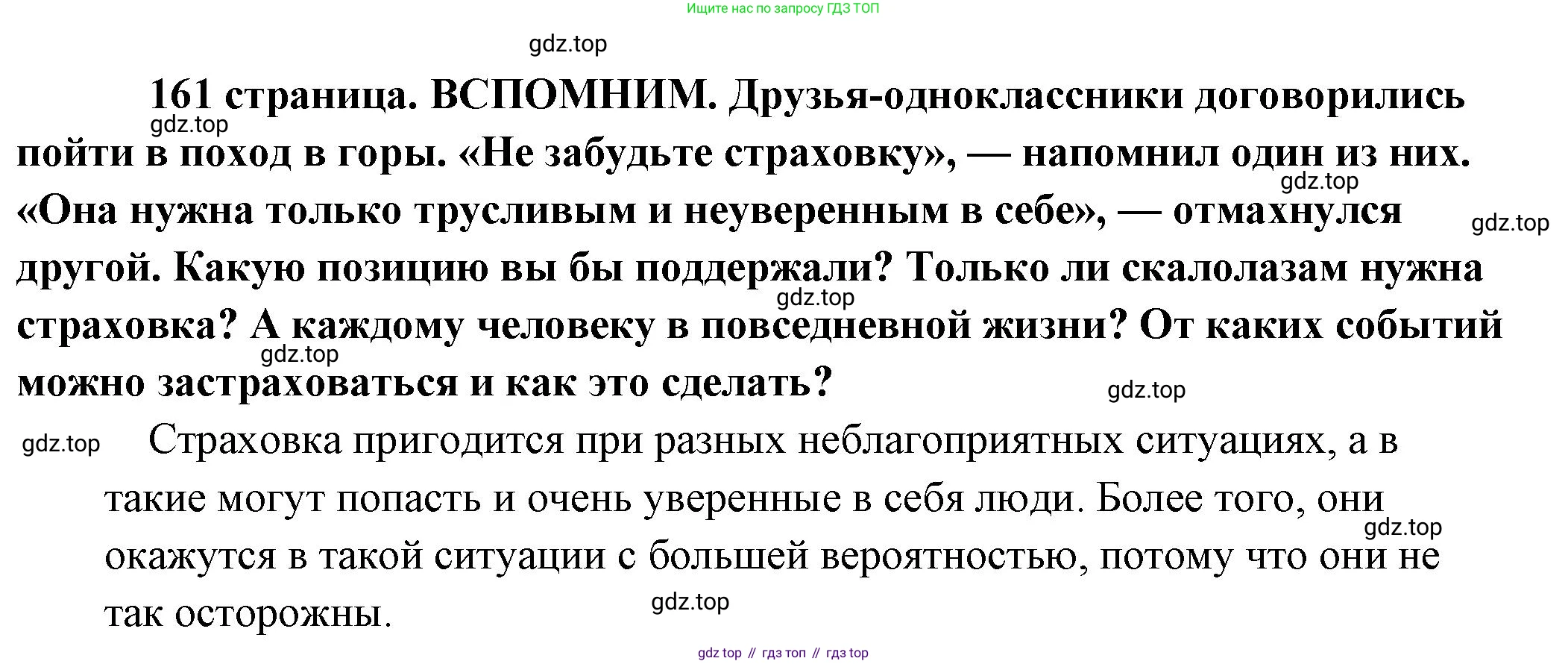 Ищите нас по запросу ГДЗ ТОП

161 страница. ВСПОМНИМ. Друзья-одноклассники договорились пойти в поход в горы. «Не забудьте страховку», — напомнил один из них. «Она нужна только трусливым и неуверенным в себе», — отмахнулся другой. Какую позицию вы бы поддержали? Только ли скалолазам нужна страховка? А каждому человеку в повседневной жизни? От каких событий можно застраховаться и как это сделать?

Страховка пригодится при разных неблагоприятных ситуациях, а в такие могут попасть и очень уверенные в себя люди. Более того, они окажутся в такой ситуации с большей вероятностью, потому что они не так осторожны.

gdz top // гдз топ // гдз top

gdz.top